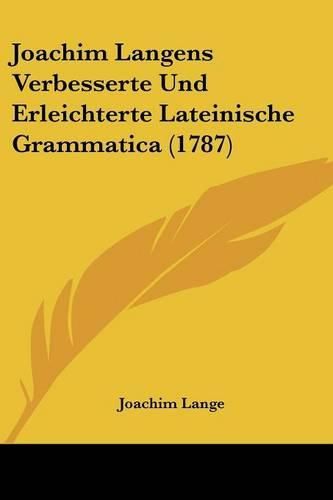 Joachim Langens Verbesserte Und Erleichterte Lateinische Grammatica (1787)

Joachim Lange